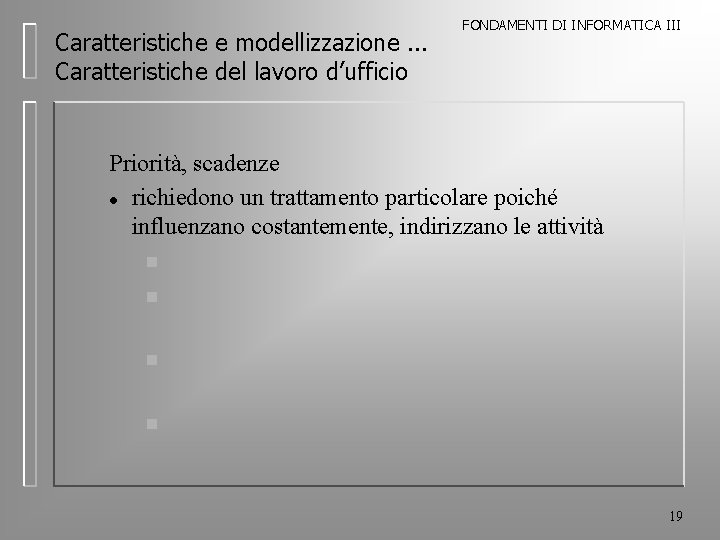 FONDAMENTI DI INFORMATICA III

Caratteristiche e modellizzazione ...
Caratteristiche del lavoro d'ufficio

Priorità, scadenze

• richiedono un trattamento particolare poiché influenzano costantemente, indirizzano le attività

19